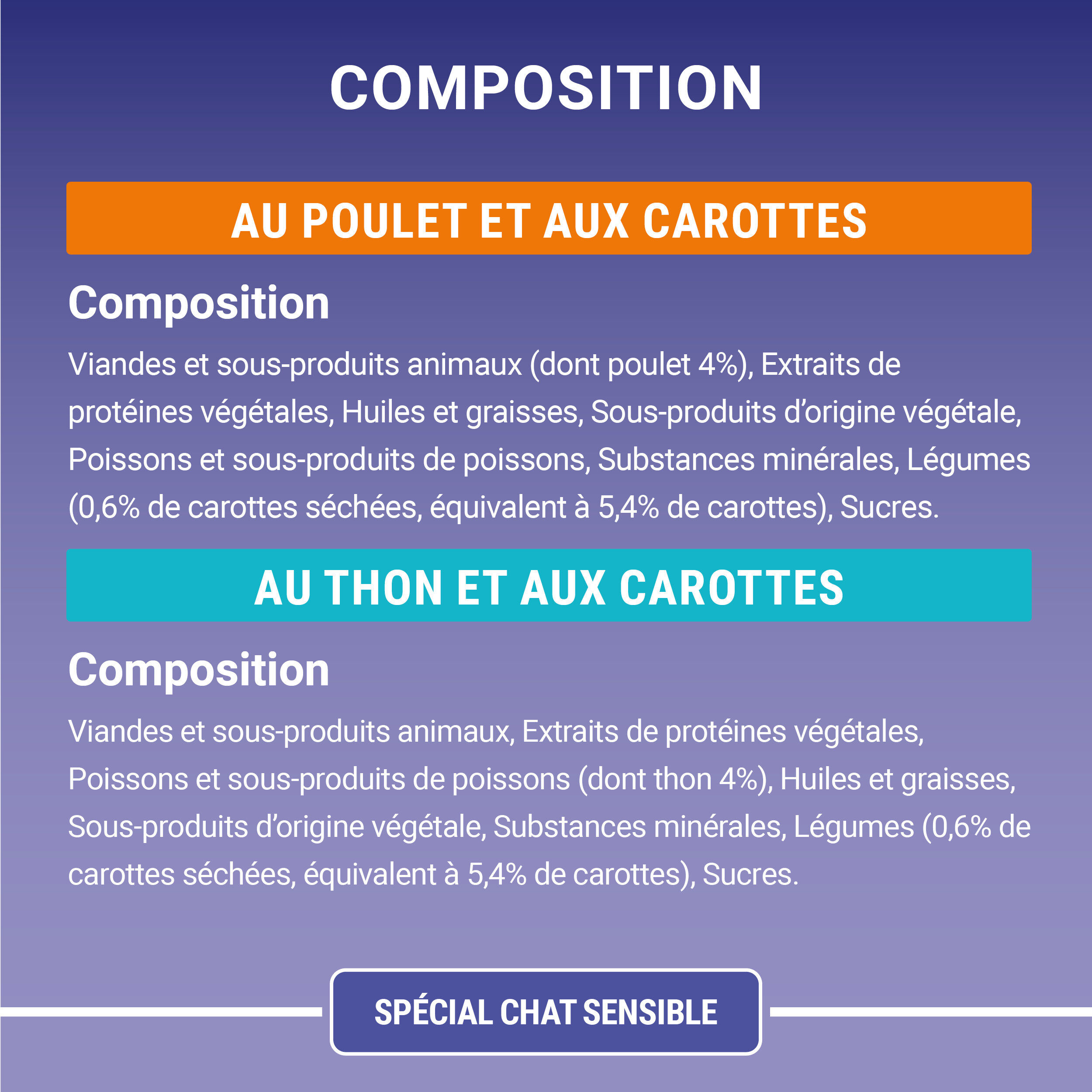 COMPOSITION

AU POULET ET AUX CAROTTES

Composition

Viandes et sous-produits animaux (dont poulet 4%), Extraits de protéines végétales, Huiles et graisses, Sous-produits d'origine végétale, Poissons et sous-produits de poissons, Substances minérales, Légumes (0,6% de carottes séchées, équivalent à 5,4% de carottes), Sucres.

AU THON ET AUX CAROTTES

Composition

Viandes et sous-produits animaux, Extraits de protéines végétales, Poissons et sous-produits de poissons (dont thon 4%), Huiles et graisses, Sous-produits d'origine végétale, Substances minérales, Légumes (0,6% de carottes séchées, équivalent à 5,4% de carottes), Sucres.

SPÉCIAL CHAT SENSIBLE